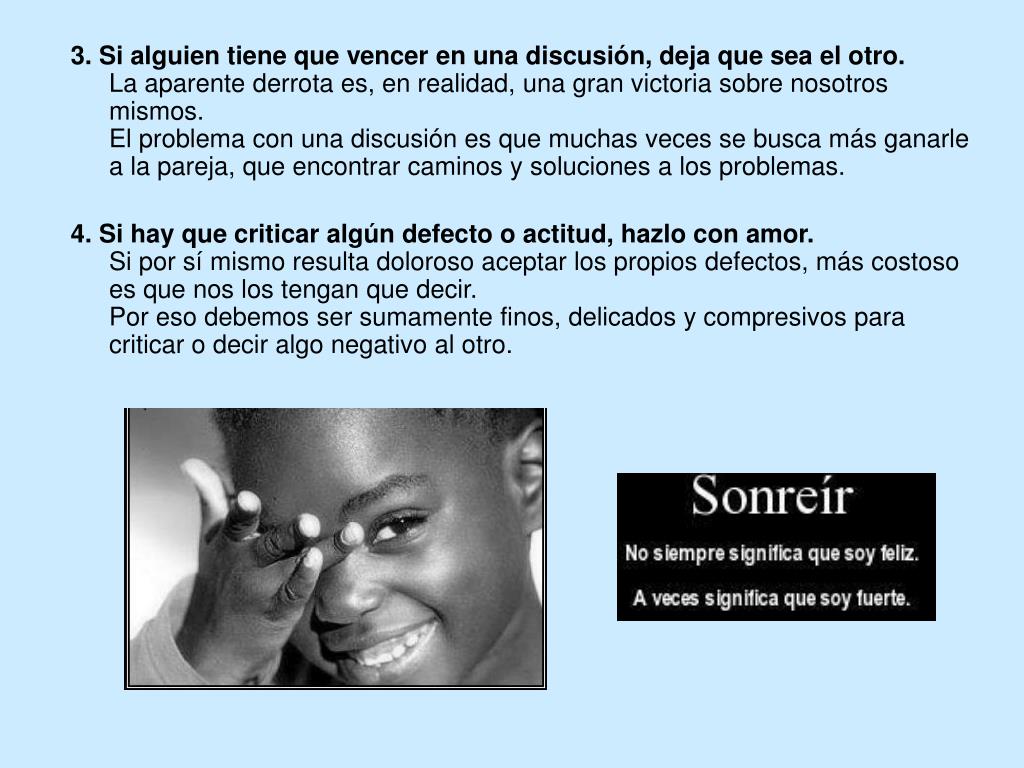 3. Si alguien tiene que vencer en una discusión, deja que sea el otro.

La aparente derrota es, en realidad, una gran victoria sobre nosotros mismos.

El problema con una discusión es que muchas veces se busca más ganarle a la pareja, que encontrar caminos y soluciones a los problemas.

4. Si hay que criticar algún defecto o actitud, hazlo con amor.

Si por sí mismo resulta doloroso aceptar los propios defectos, más costoso es que nos los tengan que decir.

Por eso debemos ser sumamente finos, delicados y compresivos para criticar o decir algo negativo al otro.

Sonreír

No siempre significa que soy feliz.

A veces significa que soy fuerte.